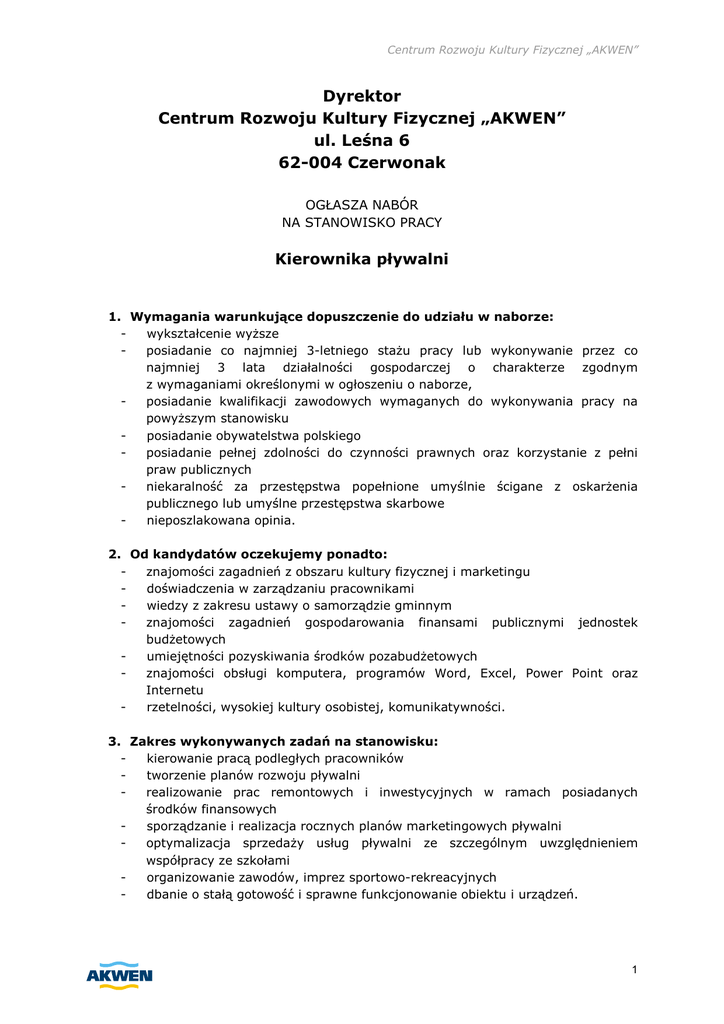 Centrum Rozwoju Kultury Fizycznej „AKWEN"

Dyrektor
Centrum Rozwoju Kultury Fizycznej „AKWEN"
ul. Leśna 6
62-004 Czerwonak

OGŁASZA NABÓR
NA STANOWISKO PRACY

Kierownika pływalni

1. Wymagania warunkujące dopuszczenie do udziału w naborze:
- wykształcenie wyższe
- posiadanie co najmniej 3-letniego stażu pracy lub wykonywanie przez co najmniej 3 lata działalności gospodarczej o charakterze zgodnym z wymaganiami określonymi w ogłoszeniu o naborze,
- posiadanie kwalifikacji zawodowych wymaganych do wykonywania pracy na powyższym stanowisku
- posiadanie obywatelstwa polskiego
- posiadanie pełnej zdolności do czynności prawnych oraz korzystanie z pełni praw publicznych
- niekaralność za przestępstwa popełnione umyślnie ścigane z oskarżenia publicznego lub umyślne przestępstwa skarbowe
- nieposzlakowana opinia.

2. Od kandydatów oczekujemy ponadto:
- znajomości zagadnień z obszaru kultury fizycznej i marketingu
- doświadczenia w zarządzaniu pracownikami
- wiedzy z zakresu ustawy o samorządzie gminnym
- znajomości zagadnień gospodarowania finansami publicznymi jednostek budżetowych
- umiejętności pozyskiwania środków pozabudżetowych
- znajomości obsługi komputera, programów Word, Excel, Power Point oraz Internetu
- rzetelności, wysokiej kultury osobistej, komunikatywności.

3. Zakres wykonywanych zadań na stanowisku:
- kierowanie pracą podległych pracowników
- tworzenie planów rozwoju pływalni
- realizowanie prac remontowych i inwestycyjnych w ramach posiadanych środków finansowych
- sporządzanie i realizacja rocznych planów marketingowych pływalni
- optymalizacja sprzedaży usług pływalni ze szczególnym uwzględnieniem współpracy ze szkołami
- organizowanie zawodów, imprez sportowo-rekreacyjnych
- dbanie o stałą gotowość i sprawne funkcjonowanie obiektu i urządzeń.

AKWEN

1